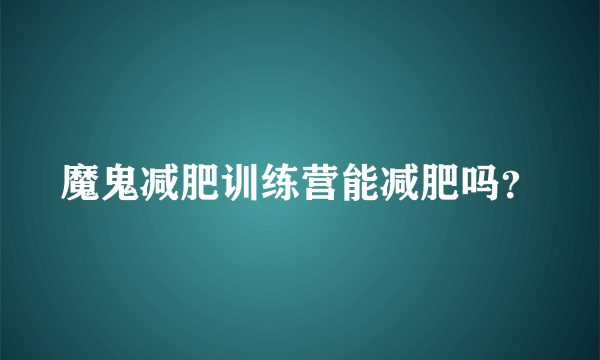 魔鬼减肥训练营能减肥吗?